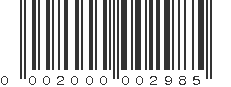 0 002000 002985